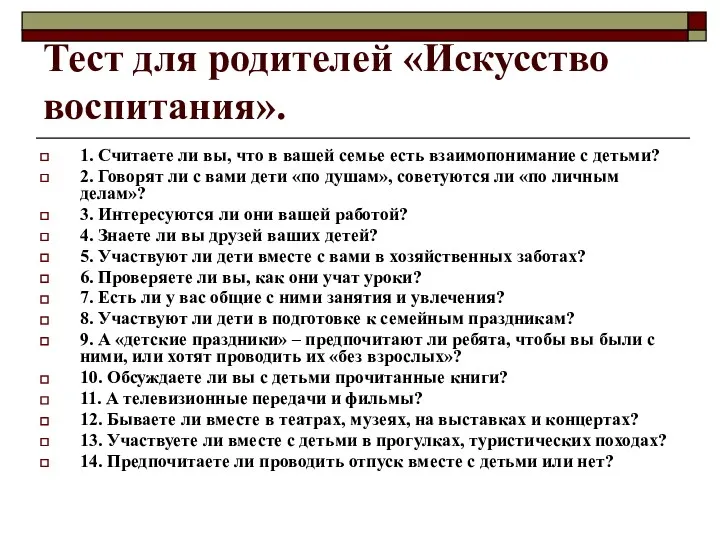 Тест для родителей «Искусство воспитания».

1. Считаете ли вы, что в вашей семье есть взаимопонимание с детьми?
2. Говорят ли с вами дети «по душам», советуются ли «по личным делам»?
3. Интересуются ли они вашей работой?
4. Знаете ли вы друзей ваших детей?
5. Участвуют ли дети вместе с вами в хозяйственных заботах?
6. Проверяете ли вы, как они учат уроки?
7. Есть ли у вас общие с ними занятия и увлечения?
8. Участвуют ли дети в подготовке к семейным праздникам?
9. А «детские праздники» – предпочитают ли ребята, чтобы вы были с ними, или хотят проводить их «без взрослых»?
10. Обсуждаете ли вы с детьми прочитанные книги?
11. А телевизионные передачи и фильмы?
12. Бываете ли вместе в театрах, музеях, на выставках и концертах?
13. Участвуете ли вместе с детьми в прогулках, туристических походах?
14. Предпочитаете ли проводить отпуск вместе с детьми или нет?